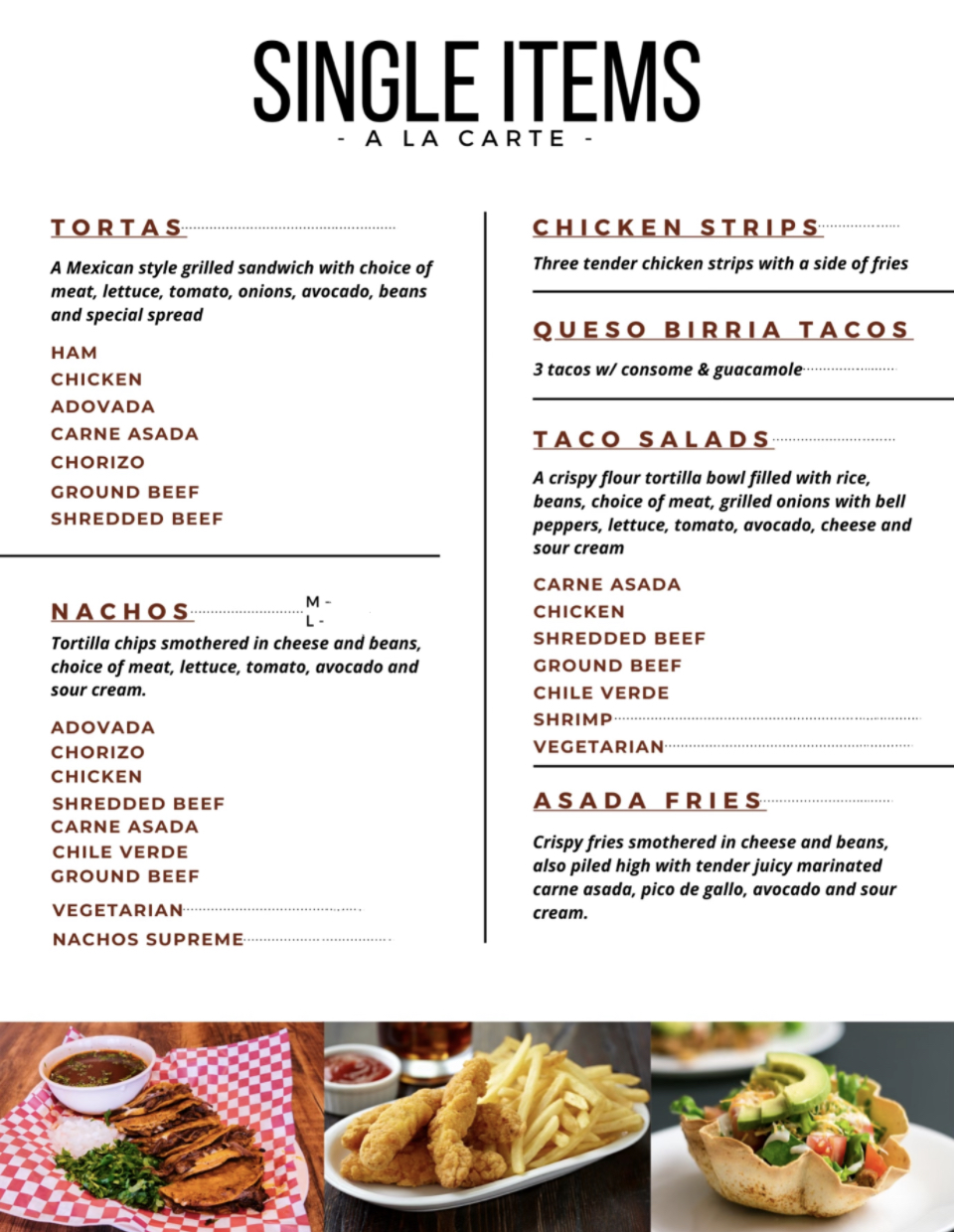 SINGLE ITEMS
- A LA CARTE -

TORTAS

A Mexican style grilled sandwich with choice of meat, lettuce, tomato, onions, avocado, beans and special spread

HAM
CHICKEN
ADOVADA
CARNE ASADA
CHORIZO
GROUND BEEF
SHREDDED BEEF

NACHOS
M -
L -

Tortilla chips smothered in cheese and beans, choice of meat, lettuce, tomato, avocado and sour cream.

ADOVADA
CHORIZO
CHICKEN
SHREDDED BEEF
CARNE ASADA
CHILE VERDE
GROUND BEEF
VEGETARIAN
NACHOS SUPREME

CHICKEN STRIPS

Three tender chicken strips with a side of fries

QUESO BIRRIA TACOS

3 tacos w/ consome & guacamole

TACO SALADS

A crispy flour tortilla bowl filled with rice, beans, choice of meat, grilled onions with bell peppers, lettuce, tomato, avocado, cheese and sour cream

CARNE ASADA
CHICKEN
SHREDDED BEEF
GROUND BEEF
CHILE VERDE
SHRIMP
VEGETARIAN

ASADA FRIES

Crispy fries smothered in cheese and beans, also piled high with tender juicy marinated carne asada, pico de gallo, avocado and sour cream.